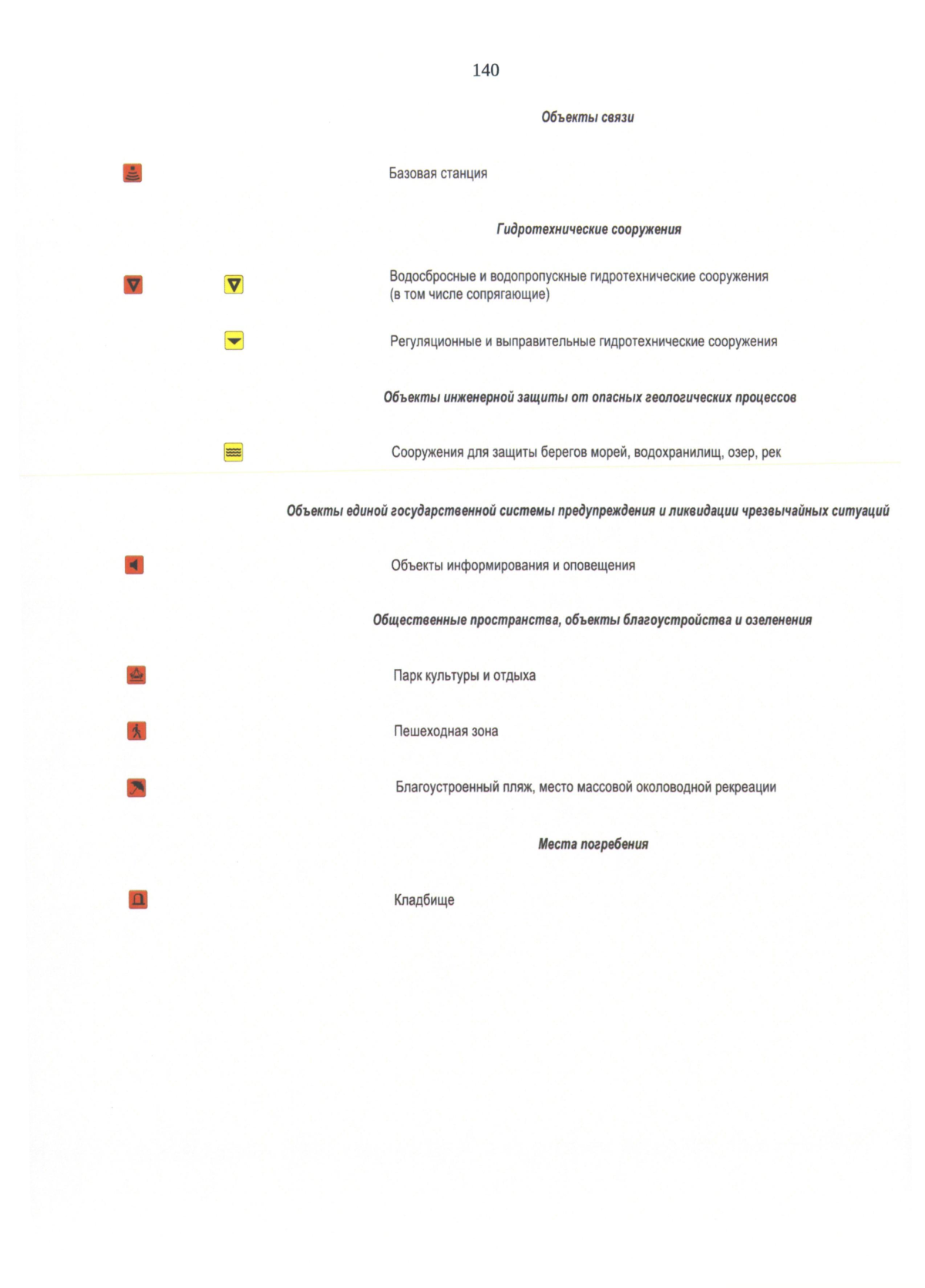 140

Объекты связи

Базовая станция

Гидротехнические сооружения

Водосбросные и водопропускные гидротехнические сооружения (в том числе сопрягающие)

Регуляционные и выправительные гидротехнические сооружения

Объекты инженерной защиты от опасных геологических процессов

Сооружения для защиты берегов морей, водохранилищ, озер, рек

Объекты единой государственной системы предупреждения и ликвидации чрезвычайных ситуаций

Объекты информирования и оповещения

Общественные пространства, объекты благоустройства и озеленения

Парк культуры и отдыха

Пешеходная зона

Благоустроенный пляж, место массовой околоводной рекреации

Места погребения

Кладбище